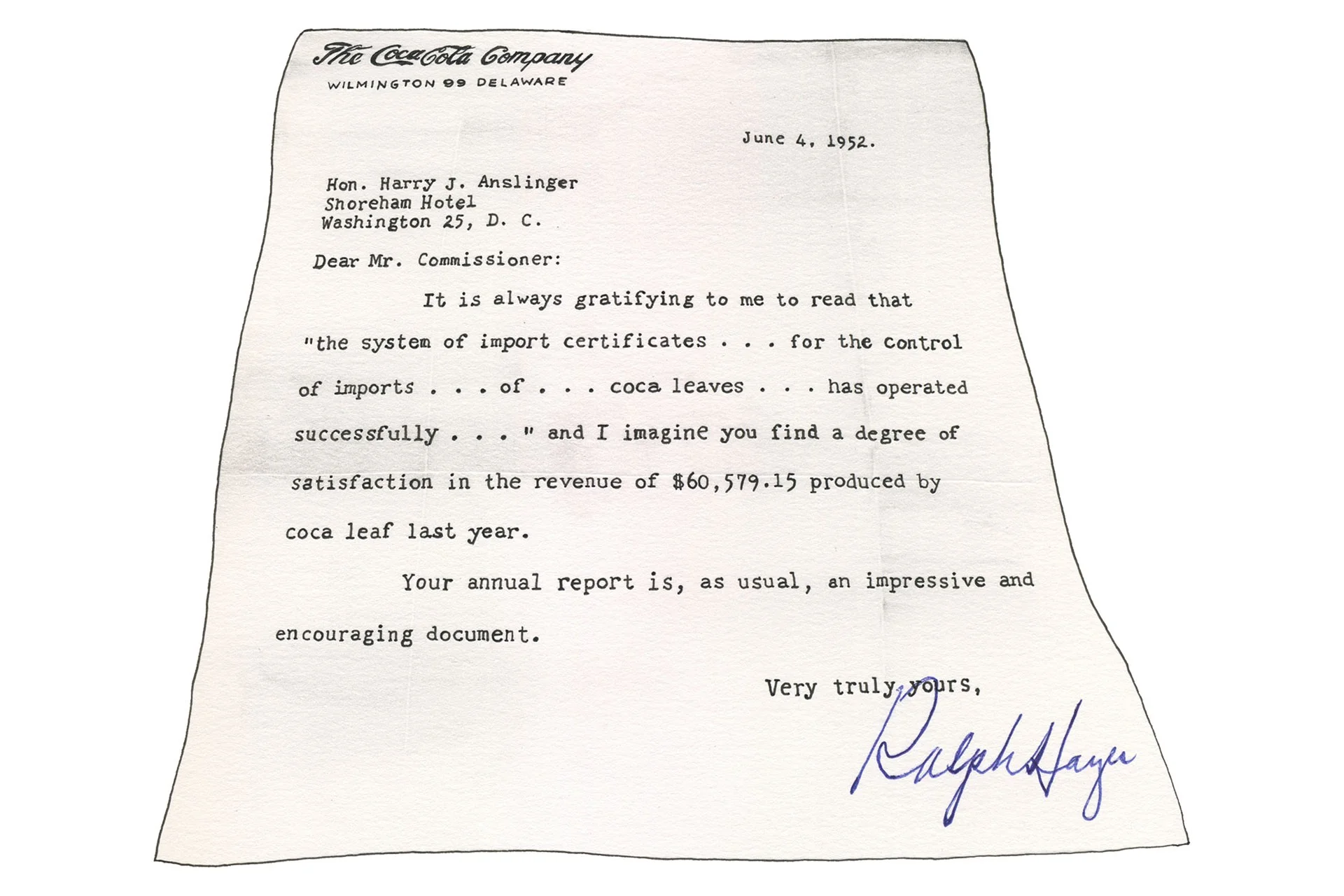 The Coca-Cola Company
WILMINGTON 99 DELAWARE

June 4, 1952.

Hon. Harry J. Anslinger
Shoreham Hotel
Washington 25, D. C.

Dear Mr. Commissioner:

It is always gratifying to me to read that "the system of import certificates . . . for the control of imports . . . of . . . coca leaves . . . has operated successfully . . . " and I imagine you find a degree of satisfaction in the revenue of $60,579.15 produced by coca leaf last year.

Your annual report is, as usual, an impressive and encouraging document.

Very truly yours,

Ralph Hayes